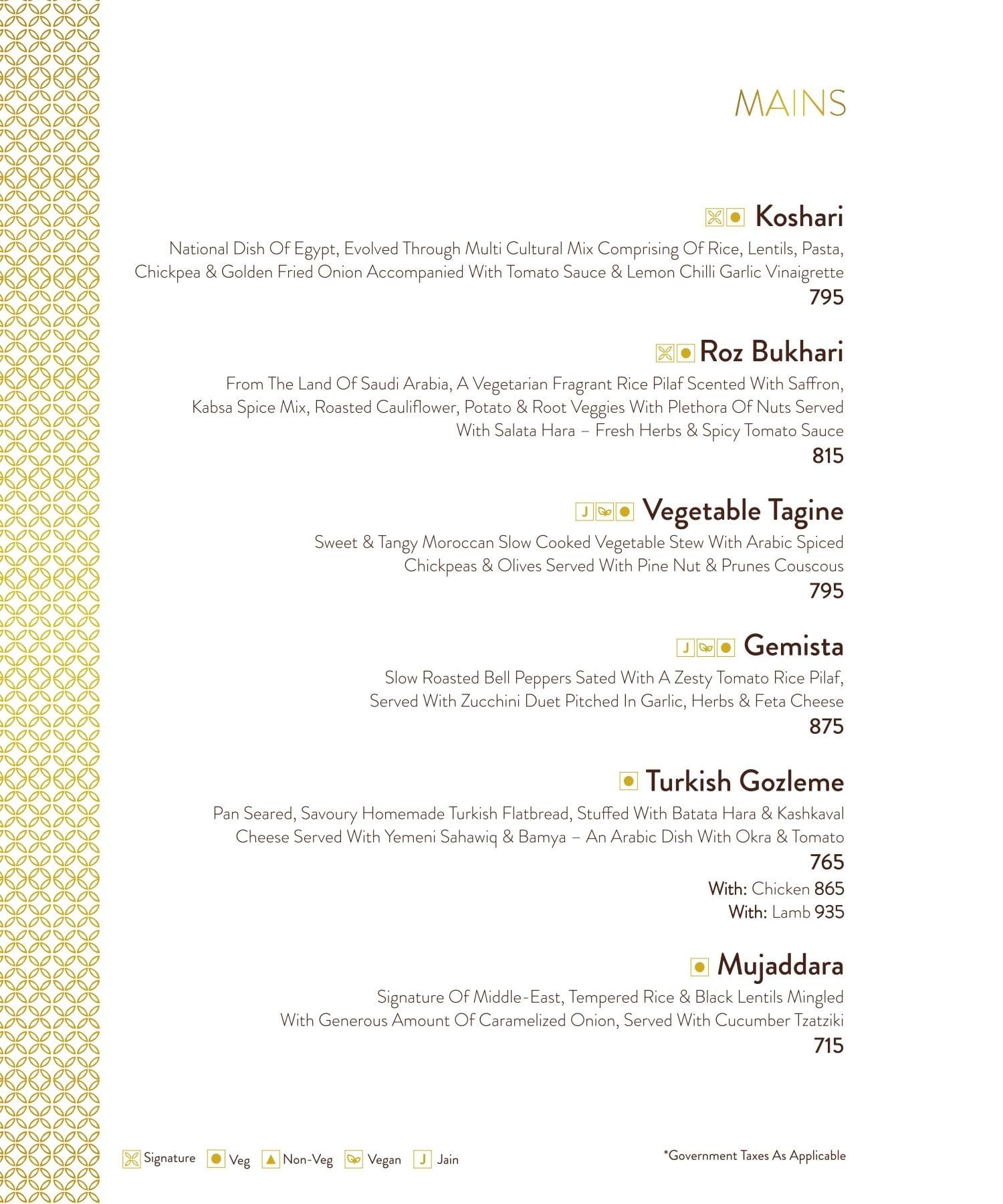 MAINS

Koshari
National Dish Of Egypt, Evolved Through Multi Cultural Mix Comprising Of Rice, Lentils, Pasta, Chickpea & Golden Fried Onion Accompanied With Tomato Sauce & Lemon Chilli Garlic Vinaigrette
795

Roz Bukhari
From The Land Of Saudi Arabia, A Vegetarian Fragrant Rice Pilaf Scented With Saffron, Kabsa Spice Mix, Roasted Cauliflower, Potato & Root Veggies With Plethora Of Nuts Served With Salata Hara – Fresh Herbs & Spicy Tomato Sauce
815

J Vegetable Tagine
Sweet & Tangy Moroccan Slow Cooked Vegetable Stew With Arabic Spiced Chickpeas & Olives Served With Pine Nut & Prunes Couscous
795

J Gemista
Slow Roasted Bell Peppers Sated With A Zesty Tomato Rice Pilaf, Served With Zucchini Duet Pitched In Garlic, Herbs & Feta Cheese
875

Turkish Gozleme
Pan Seared, Savoury Homemade Turkish Flatbread, Stuffed With Batata Hara & Kashkaval Cheese Served With Yemeni Sahawiq & Bamya – An Arabic Dish With Okra & Tomato
765
With: Chicken 865
With: Lamb 935

Mujaddara
Signature Of Middle-East, Tempered Rice & Black Lentils Mingled With Generous Amount Of Caramelized Onion, Served With Cucumber Tzatziki
715

Signature Veg Non-Veg Vegan J Jain

*Government Taxes As Applicable